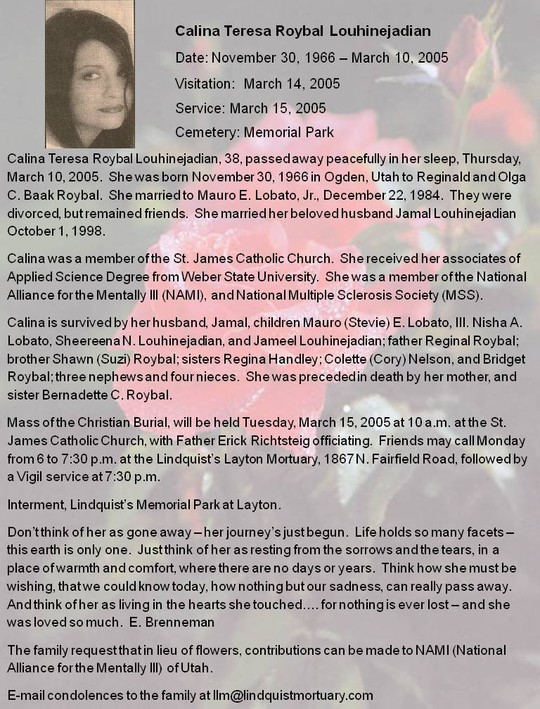 Calina Teresa Roybal Louhinejadian

Date: November 30, 1966 – March 10, 2005

Visitation: March 14, 2005

Service: March 15, 2005

Cemetery: Memorial Park

Calina Teresa Roybal Louhinejadian, 38, passed away peacefully in her sleep, Thursday, March 10, 2005. She was born November 30, 1966 in Ogden, Utah to Reginald and Olga C. Baak Roybal. She married to Mauro E. Lobato, Jr., December 22, 1984. They were divorced, but remained friends. She married her beloved husband Jamal Louhinejadian October 1, 1998.

Calina was a member of the St. James Catholic Church. She received her associates of Applied Science Degree from Weber State University. She was a member of the National Alliance for the Mentally Ill (NAMI), and National Multiple Sclerosis Society (MSS).

Calina is survived by her husband, Jamal, children Mauro (Stevie) E. Lobato, III. Nisha A. Lobato, Sheereena N. Louhinejadian, and Jameel Louhinejadian; father Reginal Roybal; brother Shawn (Suzi) Roybal; sisters Regina Handley; Colette (Cory) Nelson, and Bridget Roybal; three nephews and four nieces. She was preceded in death by her mother, and sister Bernadette C. Roybal.

Mass of the Christian Burial, will be held Tuesday, March 15, 2005 at 10 a.m. at the St. James Catholic Church, with Father Erick Richtsteig officiating. Friends may call Monday from 6 to 7:30 p.m. at the Lindquist's Layton Mortuary, 1867 N. Fairfield Road, followed by a Vigil service at 7:30 p.m.

Interment, Lindquist's Memorial Park at Layton.

Don't think of her as gone away – her journey's just begun. Life holds so many facets – this earth is only one. Just think of her as resting from the sorrows and the tears, in a place of warmth and comfort, where there are no days or years. Think how she must be wishing, that we could know today, how nothing but our sadness, can really pass away. And think of her as living in the hearts she touched.... for nothing is ever lost – and she was loved so much. E. Brenneman

The family request that in lieu of flowers, contributions can be made to NAMI (National Alliance for the Mentally Ill) of Utah.

E-mail condolences to the family at llm@lindquistmortuary.com